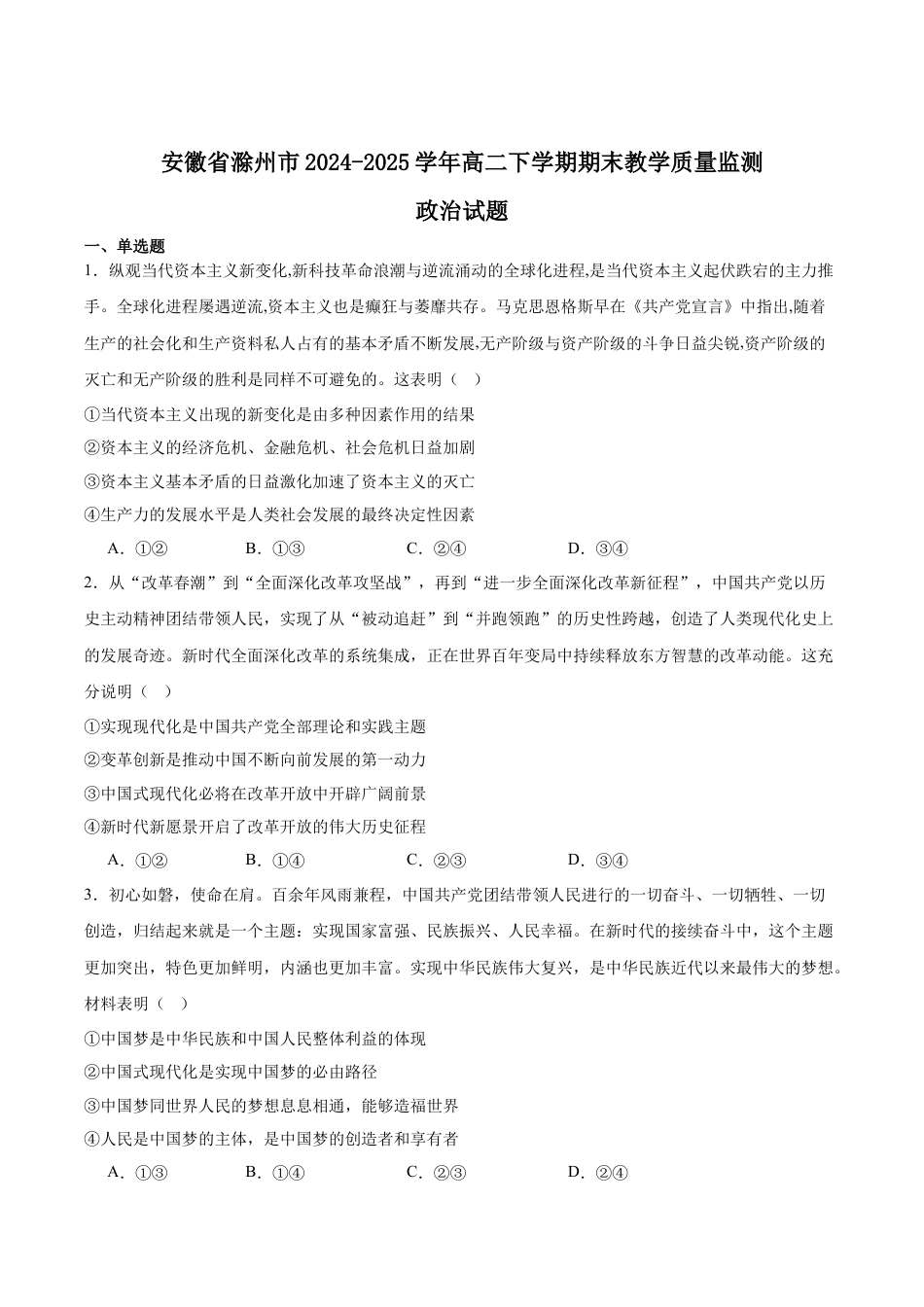 安徽省滁州市2024-2025学年高二下学期期末教学质量监测

政治试题

一、单选题

1．纵观当代资本主义新变化,新科技革命浪潮与逆流涌动的全球化进程,是当代资本主义起伏跌宕的主力推手。全球化进程屡遇逆流,资本主义也是癫狂与萎靡共存。马克思恩格斯早在《共产党宣言》中指出,随着生产的社会化和生产资料私人占有的基本矛盾不断发展,无产阶级与资产阶级的斗争日益尖锐,资产阶级的灭亡和无产阶级的胜利是同样不可避免的。这表明（　）

①当代资本主义出现的新变化是由多种因素作用的结果

②资本主义的经济危机、金融危机、社会危机日益加剧

③资本主义基本矛盾的日益激化加速了资本主义的灭亡

④生产力的发展水平是人类社会发展的最终决定性因素

A．①②　　B．①③　　C．②④　　D．③④

2．从“改革春潮”到“全面深化改革攻坚战”，再到“进一步全面深化改革新征程”，中国共产党以历史主动精神团结带领人民，实现了从“被动追赶”到“并跑领跑”的历史性跨越，创造了人类现代化史上的发展奇迹。新时代全面深化改革的系统集成，正在世界百年变局中持续释放东方智慧的改革动能。这充分说明（　）

①实现现代化是中国共产党全部理论和实践主题

②变革创新是推动中国不断向前发展的第一动力

③中国式现代化必将在改革开放中开辟广阔前景

④新时代新愿景开启了改革开放的伟大历史征程

A．①②　　B．①④　　C．②③　　D．③④

3．初心如磐，使命在肩。百余年风雨兼程，中国共产党团结带领人民进行的一切奋斗、一切牺牲、一切创造，归结起来就是一个主题：实现国家富强、民族振兴、人民幸福。在新时代的接续奋斗中，这个主题更加突出，特色更加鲜明，内涵也更加丰富。实现中华民族伟大复兴，是中华民族近代以来最伟大的梦想。材料表明（　）

①中国梦是中华民族和中国人民整体利益的体现

②中国式现代化是实现中国梦的必由路径

③中国梦同世界人民的梦想息息相通，能够造福世界

④人民是中国梦的主体，是中国梦的创造者和享有者

A．①③　　B．①④　　C．②③　　D．②④